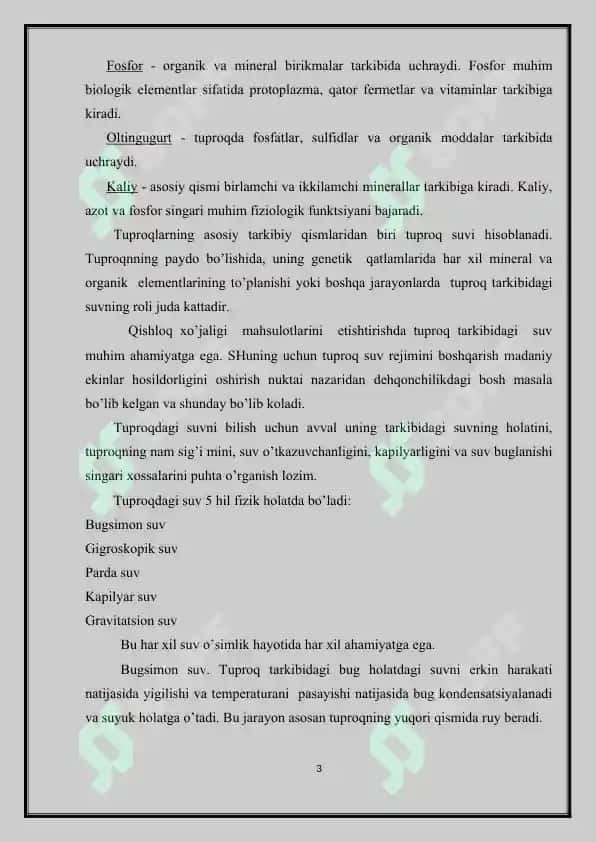 Fosfor - organik va mineral birikmalar tarkibida uchraydi. Fosfor muhim biologik elementlar sifatida protoplazma, qator fermetlar va vitaminlar tarkibiga kiradi.

Oltingugurt - tuproqda fosfatlar, sulfidlar va organik moddalar tarkibida uchraydi.

Kaliy - asosiy qismi birlamchi va ikkilamchi minerallar tarkibiga kiradi. Kaliy, azot va fosfor singari muhim fiziologik funktsiyani bajaradi.

Tuproqlarning asosiy tarkibiy qismlaridan biri tuproq suvi hisoblanadi. Tuproqnning paydo bo'lishida, uning genetik qatlamlarida har xil mineral va organik elementlarining to'planishi yoki boshqa jarayonlarda tuproq tarkibidagi suvning roli juda kattadir.

Qishloq xo'jaligi mahsulotlarini etishtirishda tuproq tarkibidagi suv muhim ahamiyatga ega. SHuning uchun tuproq suv rejimini boshqarish madaniy ekinlar hosildorligini oshirish nuktai nazaridan dehqonchilikdagi bosh masala bo'lib kelgan va shunday bo'lib koladi.

Tuproqdagi suvni bilish uchun avval uning tarkibidagi suvning holatini, tuproqning nam sig'i mini, suv o'tkazuvchanligini, kapilyarligini va suv buglanishi singari xossalarini puhta o'rganish lozim.

Tuproqdagi suv 5 hil fizik holatda bo'ladi:
Bugsimon suv
Gigroskopik suv
Parda suv
Kapilyar suv
Gravitatsion suv

Bu har xil suv o'simlik hayotida har xil ahamiyatga ega.

Bugsimon suv. Tuproq tarkibidagi bug holatdagi suvni erkin harakati natijasida yigilishi va temperaturani pasayishi natijasida bug kondensatsiyalanadi va suyuk holatga o'tadi. Bu jarayon asosan tuproqning yuqori qismida ruy beradi.

3